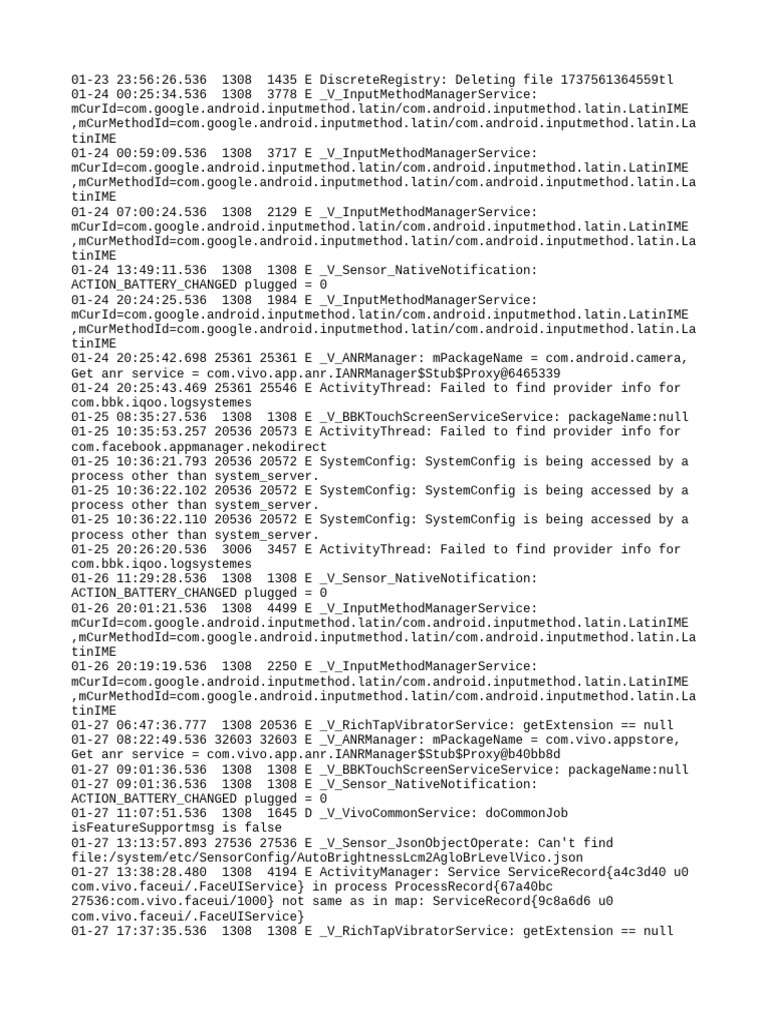 01-23 23:56:26.536 1308 1435 E DiscreteRegistry: Deleting file 1737561364559tl
01-24 00:25:34.536 1308 3778 E _V_InputMethodManagerService: mCurId=com.google.android.inputmethod.latin/com.android.inputmethod.latin.LatinIME ,mCurMethodId=com.google.android.inputmethod.latin/com.android.inputmethod.latin.LatinIME
01-24 00:59:09.536 1308 3717 E _V_InputMethodManagerService: mCurId=com.google.android.inputmethod.latin/com.android.inputmethod.latin.LatinIME ,mCurMethodId=com.google.android.inputmethod.latin/com.android.inputmethod.latin.LatinIME
01-24 07:00:24.536 1308 2129 E _V_InputMethodManagerService: mCurId=com.google.android.inputmethod.latin/com.android.inputmethod.latin.LatinIME ,mCurMethodId=com.google.android.inputmethod.latin/com.android.inputmethod.latin.LatinIME
01-24 13:49:11.536 1308 1308 E _V_Sensor_NativeNotification: ACTION_BATTERY_CHANGED plugged = 0
01-24 20:24:25.536 1308 1984 E _V_InputMethodManagerService: mCurId=com.google.android.inputmethod.latin/com.android.inputmethod.latin.LatinIME ,mCurMethodId=com.google.android.inputmethod.latin/com.android.inputmethod.latin.LatinIME
01-24 20:25:42.698 25361 25361 E _V_ANRManager: mPackageName = com.android.camera, Get anr service = com.vivo.app.anr.IANRManager$Stub$Proxy@6465339
01-24 20:25:43.469 25361 25546 E ActivityThread: Failed to find provider info for com.bbk.iqoo.logsystemes
01-25 08:35:27.536 1308 1308 E _V_BBKTouchScreenServiceService: packageName:null
01-25 10:35:53.257 20536 20573 E ActivityThread: Failed to find provider info for com.facebook.appmanager.nekodirect
01-25 10:36:21.793 20536 20572 E SystemConfig: SystemConfig is being accessed by a process other than system_server.
01-25 10:36:22.102 20536 20572 E SystemConfig: SystemConfig is being accessed by a process other than system_server.
01-25 10:36:22.110 20536 20572 E SystemConfig: SystemConfig is being accessed by a process other than system_server.
01-25 20:26:20.536 3006 3457 E ActivityThread: Failed to find provider info for com.bbk.iqoo.logsystemes
01-26 11:29:28.536 1308 1308 E _V_Sensor_NativeNotification: ACTION_BATTERY_CHANGED plugged = 0
01-26 20:01:21.536 1308 4499 E _V_InputMethodManagerService: mCurId=com.google.android.inputmethod.latin/com.android.inputmethod.latin.LatinIME ,mCurMethodId=com.google.android.inputmethod.latin/com.android.inputmethod.latin.LatinIME
01-26 20:19:19.536 1308 2250 E _V_InputMethodManagerService: mCurId=com.google.android.inputmethod.latin/com.android.inputmethod.latin.LatinIME ,mCurMethodId=com.google.android.inputmethod.latin/com.android.inputmethod.latin.LatinIME
01-27 06:47:36.777 1308 20536 E _V_RichTapVibratorService: getExtension == null
01-27 08:22:49.536 32603 32603 E _V_ANRManager: mPackageName = com.vivo.appstore, Get anr service = com.vivo.app.anr.IANRManager$Stub$Proxy@b40bb8d
01-27 09:01:36.536 1308 1308 E _V_BBKTouchScreenServiceService: packageName:null
01-27 09:01:36.536 1308 1308 E _V_Sensor_NativeNotification: ACTION_BATTERY_CHANGED plugged = 0
01-27 11:07:51.536 1308 1645 D _V_VivoCommonService: doCommonJob isFeatureSupportmsg is false
01-27 13:13:57.893 27536 27536 E _V_Sensor_JsonObjectOperate: Can't find file:/system/etc/SensorConfig/AutoBrightnessLcm2AgloBrLevelVico.json
01-27 13:38:28.480 1308 4194 E ActivityManager: Service ServiceRecord{a4c3d40 u0 com.vivo.faceui/.FaceUIService} in process ProcessRecord{67a40bc 27536:com.vivo.faceui/1000} not same as in map: ServiceRecord{9c8a6d6 u0 com.vivo.faceui/.FaceUIService}
01-27 17:37:35.536 1308 1308 E _V_RichTapVibratorService: getExtension == null